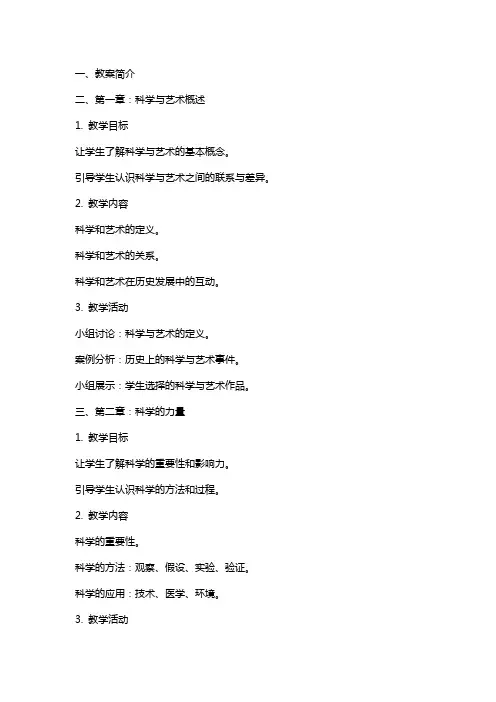 一、教案简介

二、第一章：科学与艺术概述

1. 教学目标

让学生了解科学与艺术的基本概念。

引导学生认识科学与艺术之间的联系与差异。

2. 教学内容

科学和艺术的定义。

科学和艺术的关系。

科学和艺术在历史发展中的互动。

3. 教学活动

小组讨论：科学与艺术的定义。

案例分析：历史上的科学与艺术事件。

小组展示：学生选择的科学与艺术作品。

三、第二章：科学的力量

1. 教学目标

让学生了解科学的重要性和影响力。

引导学生认识科学的方法和过程。

2. 教学内容

科学的重要性。

科学的方法：观察、假设、实验、验证。

科学的应用：技术、医学、环境。

3. 教学活动